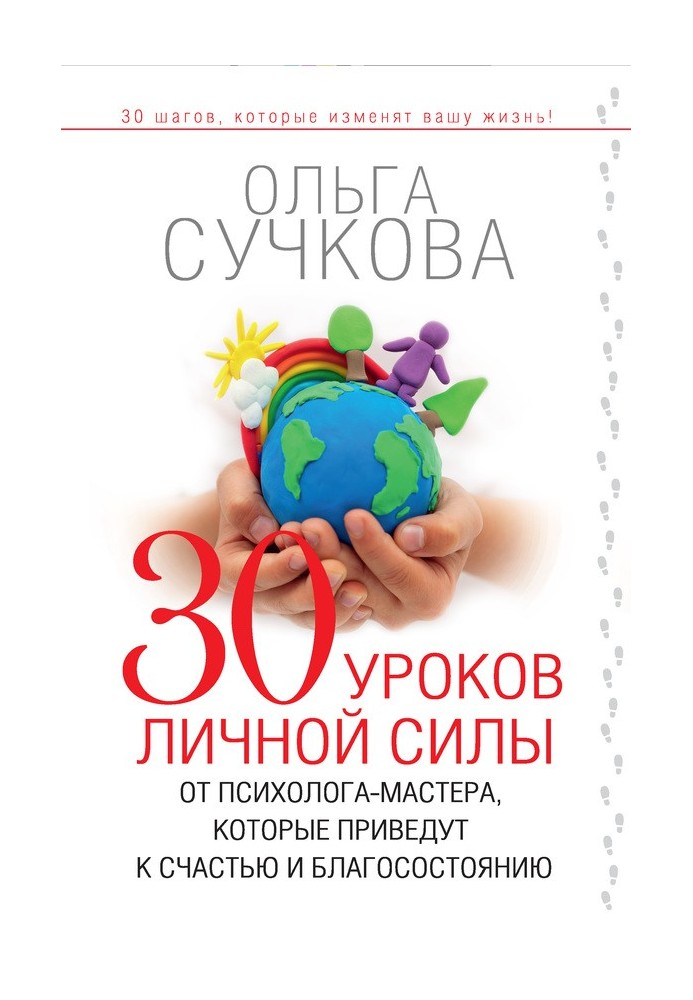 30 шагов, которые изменят вашу жизнь!

ОЛЬГА
СУЧКОВА

30 УРОКОВ
ЛИЧНОЙ СИЛЫ
ОТ ПСИХОЛОГА-МАСТЕРА, КОТОРЫЕ ПРИВЕДУТ К СЧАСТЬЮ И БЛАГОСОСТОЯНИЮ